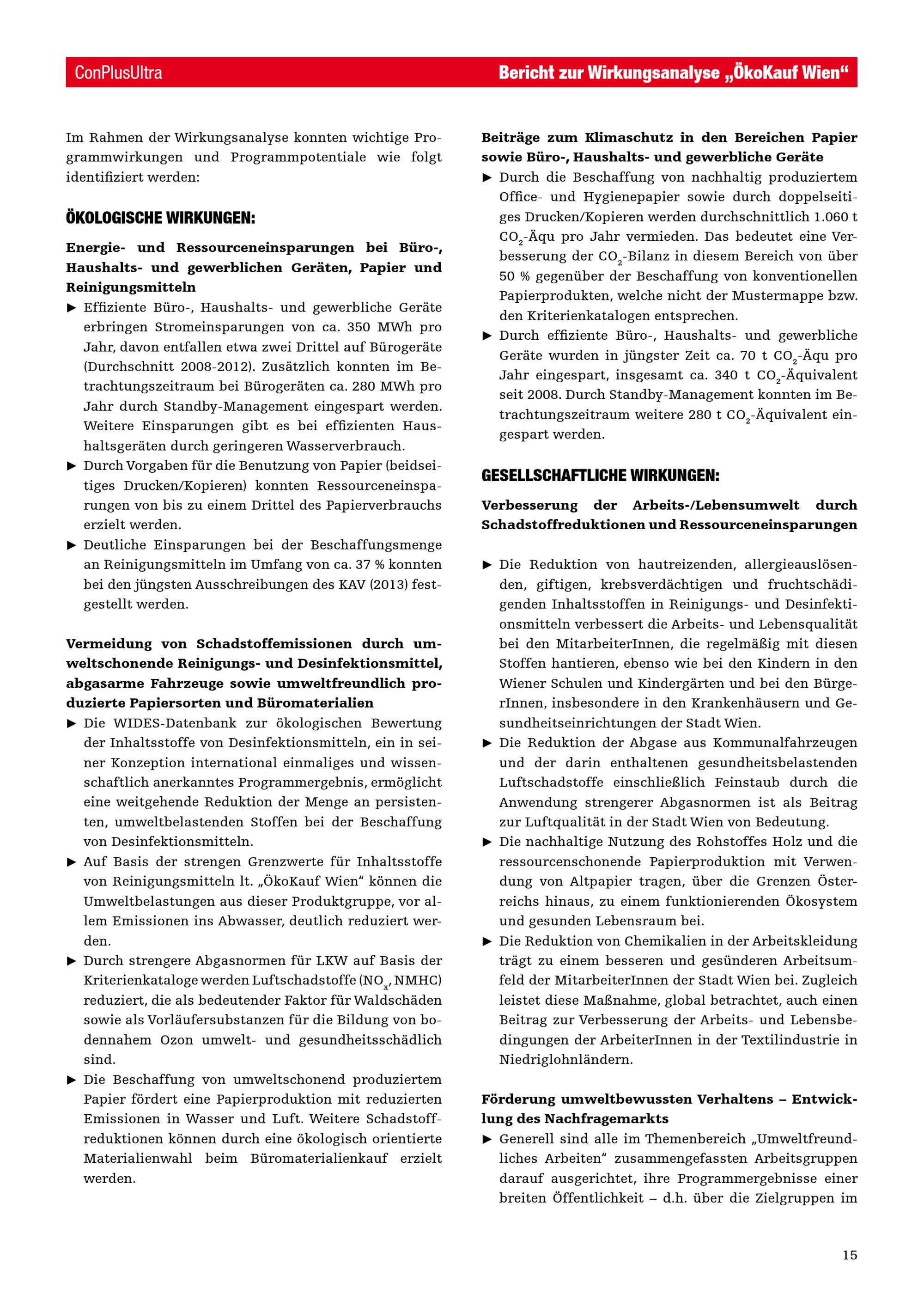 ConPlusUltra

Bericht zur Wirkungsanalyse „ÖkoKauf Wien“

Im Rahmen der Wirkungsanalyse konnten wichtige Programmwirkungen und Programmpotentiale wie folgt identifiziert werden:

ÖKOLOGISCHE WIRKUNGEN:

Energie- und Ressourceneinsparungen bei Büro-, Haushalts- und gewerblichen Geräten, Papier und Reinigungsmitteln

▶ Effiziente Büro-, Haushalts- und gewerbliche Geräte erbringen Stromeinsparungen von ca. 350 MWh pro Jahr, davon entfallen etwa zwei Drittel auf Bürogeräte (Durchschnitt 2008-2012). Zusätzlich konnten im Betrachtungszeitraum bei Bürogeräten ca. 280 MWh pro Jahr durch Standby-Management eingespart werden. Weitere Einsparungen gibt es bei effizienten Haushaltsgeräten durch geringeren Wasserverbrauch.

▶ Durch Vorgaben für die Benutzung von Papier (beidseitiges Drucken/Kopieren) konnten Ressourceneinsparungen von bis zu einem Drittel des Papierverbrauchs erzielt werden.

▶ Deutliche Einsparungen bei der Beschaffungsmenge an Reinigungsmitteln im Umfang von ca. 37 % konnten bei den jüngsten Ausschreibungen des KAV (2013) festgestellt werden.

Vermeidung von Schadstoffemissionen durch umweltschonende Reinigungs- und Desinfektionsmittel, abgasarme Fahrzeuge sowie umweltfreundlich produzierte Papiersorten und Büromaterialien

▶ Die WIDES-Datenbank zur ökologischen Bewertung der Inhaltsstoffe von Desinfektionsmitteln, ein in seiner Konzeption international einmaliges und wissenschaftlich anerkanntes Programmergebnis, ermöglicht eine weitgehende Reduktion der Menge an persistenten, umweltbelastenden Stoffen bei der Beschaffung von Desinfektionsmitteln.

▶ Auf Basis der strengen Grenzwerte für Inhaltsstoffe von Reinigungsmitteln lt. „ÖkoKauf Wien“ können die Umweltbelastungen aus dieser Produktgruppe, vor allem Emissionen ins Abwasser, deutlich reduziert werden.

▶ Durch strengere Abgasnormen für LKW auf Basis der Kriterienkataloge werden Luftschadstoffe ($NO_x$, NMHC) reduziert, die als bedeutender Faktor für Waldschäden sowie als Vorläufersubstanzen für die Bildung von bodennahem Ozon umwelt- und gesundheitsschädlich sind.

▶ Die Beschaffung von umweltschonend produziertem Papier fördert eine Papierproduktion mit reduzierten Emissionen in Wasser und Luft. Weitere Schadstoffreduktionen können durch eine ökologisch orientierte Materialienwahl beim Büromaterialienkauf erzielt werden.

Beiträge zum Klimaschutz in den Bereichen Papier sowie Büro-, Haushalts- und gewerbliche Geräte

▶ Durch die Beschaffung von nachhaltig produziertem Office- und Hygienepapier sowie durch doppelseitiges Drucken/Kopieren werden durchschnittlich 1.060 t $CO_2$-Äqu pro Jahr vermieden. Das bedeutet eine Verbesserung der $CO_2$-Bilanz in diesem Bereich von über 50 % gegenüber der Beschaffung von konventionellen Papierprodukten, welche nicht der Mustermappe bzw. den Kriterienkatalogen entsprechen.

▶ Durch effiziente Büro-, Haushalts- und gewerbliche Geräte wurden in jüngster Zeit ca. 70 t $CO_2$-Äqu pro Jahr eingespart, insgesamt ca. 340 t $CO_2$-Äquivalent seit 2008. Durch Standby-Management konnten im Betrachtungszeitraum weitere 280 t $CO_2$-Äquivalent eingespart werden.

GESELLSCHAFTLICHE WIRKUNGEN:

Verbesserung der Arbeits-/Lebensumwelt durch Schadstoffreduktionen und Ressourceneinsparungen

▶ Die Reduktion von hautreizenden, allergieauslösenden, giftigen, krebsverdächtigen und fruchtschädigenden Inhaltsstoffen in Reinigungs- und Desinfektionsmitteln verbessert die Arbeits- und Lebensqualität bei den MitarbeiterInnen, die regelmäßig mit diesen Stoffen hantieren, ebenso wie bei den Kindern in den Wiener Schulen und Kindergärten und bei den BürgerInnen, insbesondere in den Krankenhäusern und Gesundheitseinrichtungen der Stadt Wien.

▶ Die Reduktion der Abgase aus Kommunalfahrzeugen und der darin enthaltenen gesundheitsbelastenden Luftschadstoffe einschließlich Feinstaub durch die Anwendung strengerer Abgasnormen ist als Beitrag zur Luftqualität in der Stadt Wien von Bedeutung.

▶ Die nachhaltige Nutzung des Rohstoffes Holz und die ressourcenschonende Papierproduktion mit Verwendung von Altpapier tragen, über die Grenzen Österreichs hinaus, zu einem funktionierenden Ökosystem und gesunden Lebensraum bei.

▶ Die Reduktion von Chemikalien in der Arbeitskleidung trägt zu einem besseren und gesünderen Arbeitsumfeld der MitarbeiterInnen der Stadt Wien bei. Zugleich leistet diese Maßnahme, global betrachtet, auch einen Beitrag zur Verbesserung der Arbeits- und Lebensbedingungen der ArbeiterInnen in der Textilindustrie in Niedriglohnländern.

Förderung umweltbewussten Verhaltens – Entwicklung des Nachfragemarkts

▶ Generell sind alle im Themenbereich „Umweltfreundliches Arbeiten“ zusammengefassten Arbeitsgruppen darauf ausgerichtet, ihre Programmergebnisse einer breiten Öffentlichkeit – d.h. über die Zielgruppen im

15